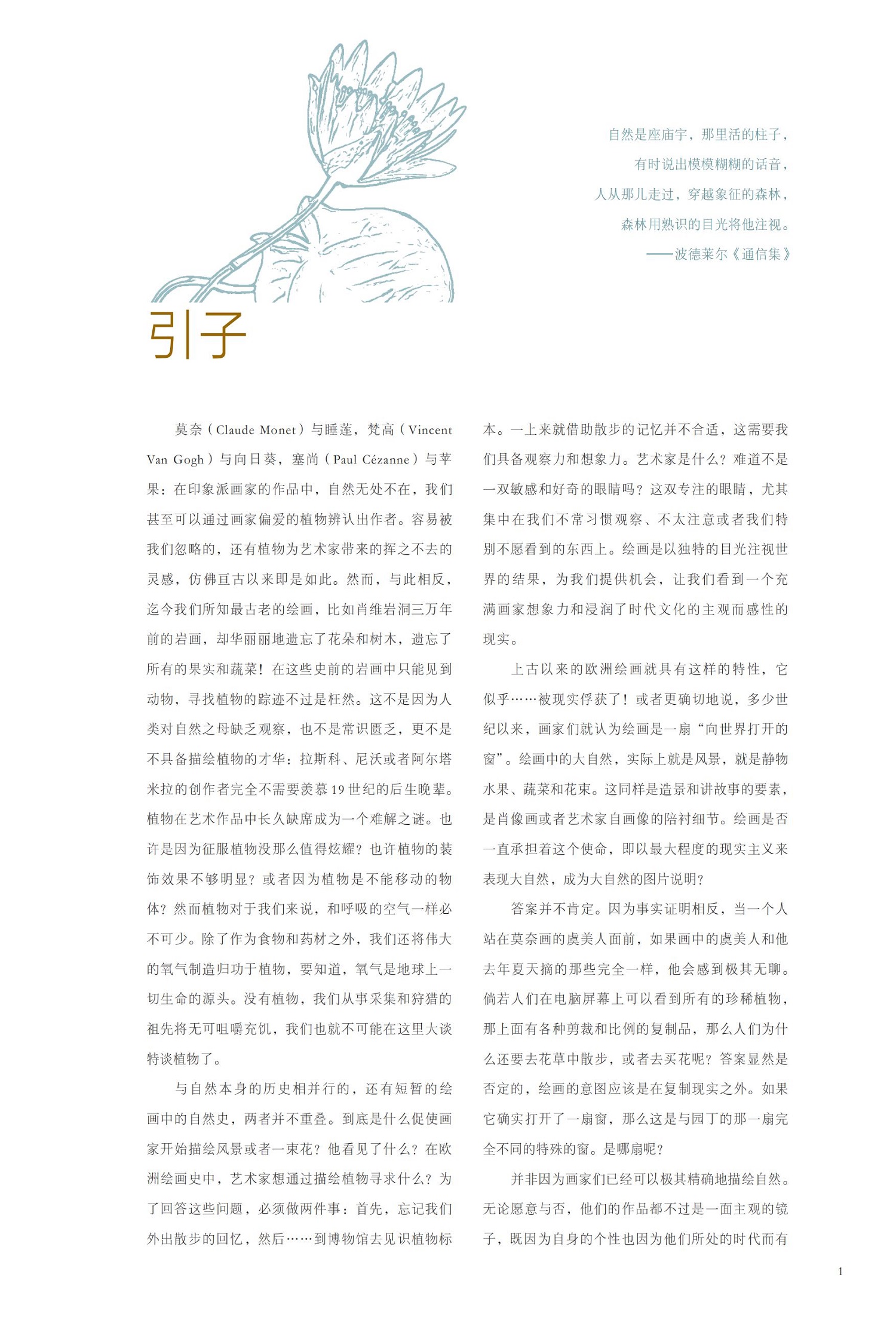 自然是座庙宇，那里活的柱子，
有时说出模模糊糊的话音，
人从那儿走过，穿越象征的森林，
森林用熟识的目光将他注视。
——波德莱尔《通信集》

引子

莫奈（Claude Monet）与睡莲，梵高（Vincent Van Gogh）与向日葵，塞尚（Paul Cézanne）与苹果：在印象派画家的作品中，自然无处不在，我们甚至可以通过画家偏爱的植物辨认出作者。容易被我们忽略的，还有植物为艺术家带来的挥之不去的灵感，仿佛亘古以来即是如此。然而，与此相反，迄今我们所知最古老的绘画，比如肖维岩洞三万年前的岩画，却华丽丽地遗忘了花朵和树木，遗忘了所有的果实和蔬菜！在这些史前的岩画中只能见到动物，寻找植物的踪迹不过是枉然。这不是因为人类对自然之母缺乏观察，也不是常识匮乏，更不是不具备描绘植物的才华：拉斯科、尼沃或者阿尔塔米拉的创作者完全不需要羡慕19世纪的后生晚辈。植物在艺术作品中长久缺席成为一个难解之谜。也许是因为征服植物没那么值得炫耀？也许植物的装饰效果不够明显？或者因为植物是不能移动的物体？然而植物对于我们来说，和呼吸的空气一样必不可少。除了作为食物和药材之外，我们还将伟大的氧气制造归功于植物，要知道，氧气是地球上一切生命的源头。没有植物，我们从事采集和狩猎的祖先将无可咀嚼充饥，我们也就不可能在这里大谈特谈植物了。

与自然本身的历史相并行的，还有短暂的绘画中的自然史，两者并不重叠。到底是什么促使画家开始描绘风景或者一束花？他看见了什么？在欧洲绘画史中，艺术家想通过描绘植物寻求什么？为了回答这些问题，必须做两件事：首先，忘记我们外出散步的回忆，然后……到博物馆去见识植物标本。一上来就借助散步的记忆并不合适，这需要我们具备观察力和想象力。艺术家是什么？难道不是一双敏感和好奇的眼睛吗？这双专注的眼睛，尤其集中在我们不常习惯观察、不太注意或者我们特别不愿看到的东西上。绘画是以独特的目光注视世界的结果，为我们提供机会，让我们看到一个充满画家想象力和浸润了时代文化的主观而感性的现实。

上古以来的欧洲绘画就具有这样的特性，它似乎……被现实俘获了！或者更确切地说，多少世纪以来，画家们就认为绘画是一扇“向世界打开的窗”。绘画中的大自然，实际上就是风景，就是静物水果、蔬菜和花束。这同样是造景和讲故事的要素，是肖像画或者艺术家自画像的陪衬细节。绘画是否一直承担着这个使命，即以最大程度的现实主义来表现大自然，成为大自然的图片说明？

答案并不肯定。因为事实证明相反，当一个人站在莫奈画的虞美人面前，如果画中的虞美人和他去年夏天摘的那些完全一样，他会感到极其无聊。倘若人们在电脑屏幕上可以看到所有的珍稀植物，那上面有各种剪裁和比例的复制品，那么人们为什么还要去花草中散步，或者去买花呢？答案显然是否定的，绘画的意图应该是在复制现实之外。如果它确实打开了一扇窗，那么这是与园丁的那一扇完全不同的特殊的窗。是哪扇呢？

并非因为画家们已经可以极其精确地描绘自然。无论愿意与否，他们的作品都不过是一面主观的镜子，既因为自身的个性也因为他们所处的时代而有

1